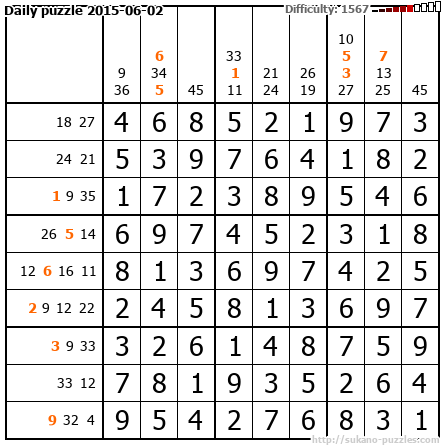 Daily puzzle 2015-06-02
Difficulty: 1567

|  | 9 36 | 6 34 5 | 45 | 33 1 11 | 21 24 | 26 19 | 10 5 3 27 | 7 13 25 | 45 |
|---|---|---|---|---|---|---|---|---|---|
| 18 27 | 4 | 6 | 8 | 5 | 2 | 1 | 9 | 7 | 3 |
| 24 21 | 5 | 3 | 9 | 7 | 6 | 4 | 1 | 8 | 2 |
| 1 9 35 | 1 | 7 | 2 | 3 | 8 | 9 | 5 | 4 | 6 |
| 26 5 14 | 6 | 9 | 7 | 4 | 5 | 2 | 3 | 1 | 8 |
| 12 6 16 11 | 8 | 1 | 3 | 6 | 9 | 7 | 4 | 2 | 5 |
| 2 9 12 22 | 2 | 4 | 5 | 8 | 1 | 3 | 6 | 9 | 7 |
| 3 9 33 | 3 | 2 | 6 | 1 | 4 | 8 | 7 | 5 | 9 |
| 33 12 | 7 | 8 | 1 | 9 | 3 | 5 | 2 | 6 | 4 |
| 9 32 4 | 9 | 5 | 4 | 2 | 7 | 6 | 8 | 3 | 1 |

http://sukano-puzzles.com